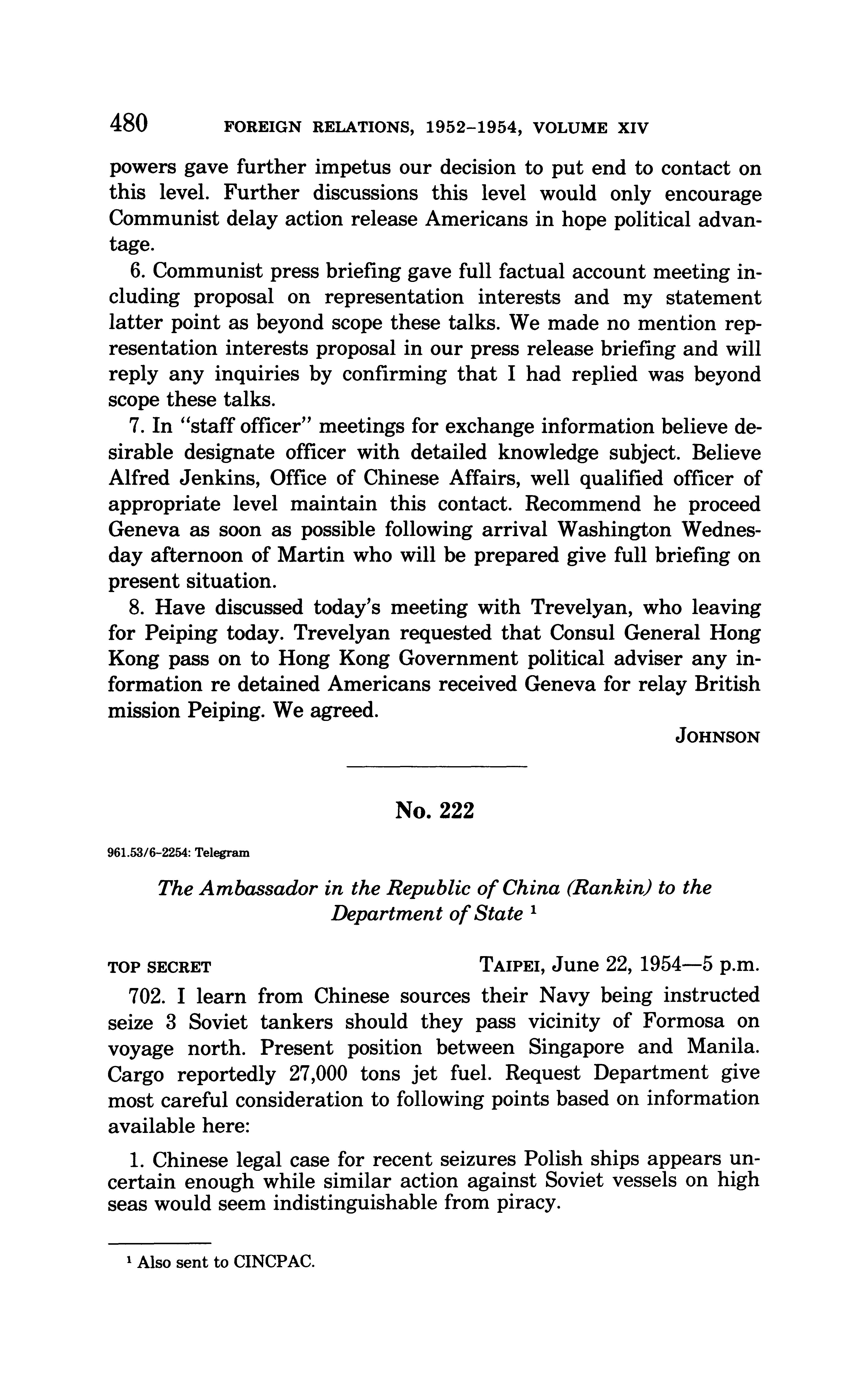 480 FOREIGN RELATIONS, 1952–1954, VOLUME XIV

powers gave further impetus our decision to put end to contact on this level. Further discussions this level would only encourage Communist delay action release Americans in hope political advantage.

6. Communist press briefing gave full factual account meeting including proposal on representation interests and my statement latter point as beyond scope these talks. We made no mention representation interests proposal in our press release briefing and will reply any inquiries by confirming that I had replied was beyond scope these talks.

7. In "staff officer" meetings for exchange information believe desirable designate officer with detailed knowledge subject. Believe Alfred Jenkins, Office of Chinese Affairs, well qualified officer of appropriate level maintain this contact. Recommend he proceed Geneva as soon as possible following arrival Washington Wednesday afternoon of Martin who will be prepared give full briefing on present situation.

8. Have discussed today's meeting with Trevelyan, who leaving for Peiping today. Trevelyan requested that Consul General Hong Kong pass on to Hong Kong Government political adviser any information re detained Americans received Geneva for relay British mission Peiping. We agreed.

JOHNSON

No. 222

961.53/6–2254: Telegram

The Ambassador in the Republic of China (Rankin) to the Department of State $^1$

TOP SECRET TAIPEI, June 22, 1954—5 p.m.

702. I learn from Chinese sources their Navy being instructed seize 3 Soviet tankers should they pass vicinity of Formosa on voyage north. Present position between Singapore and Manila. Cargo reportedly 27,000 tons jet fuel. Request Department give most careful consideration to following points based on information available here:

1. Chinese legal case for recent seizures Polish ships appears uncertain enough while similar action against Soviet vessels on high seas would seem indistinguishable from piracy.

$^1$ Also sent to CINCPAC.